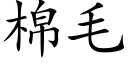 棉毛